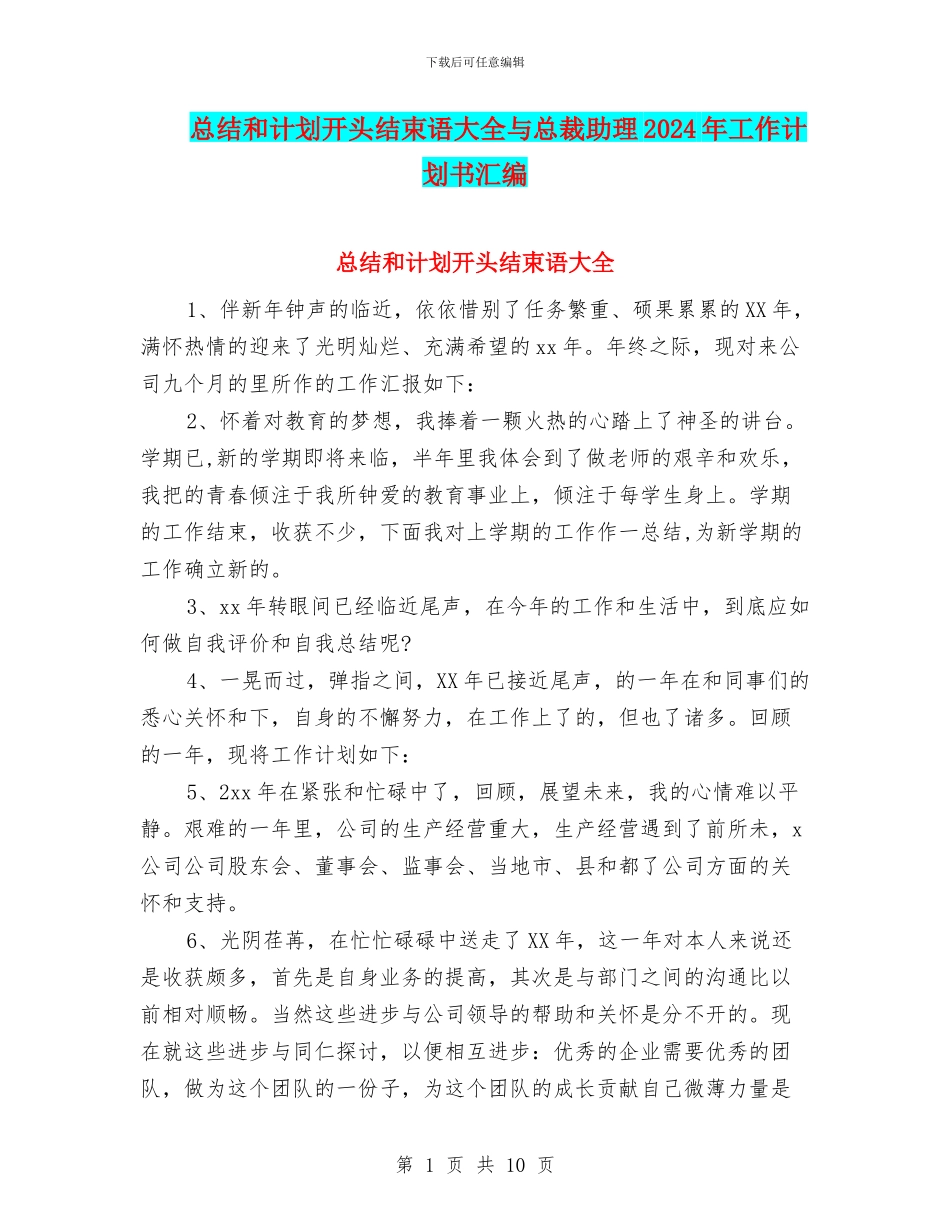 下载后可任意编辑

总结和计划开头结束语大全与总裁助理2024年工作计划书汇编

总结和计划开头结束语大全

1、伴新年钟声的临近，依依惜别了任务繁重、硕果累累的XX年，满怀热情的迎来了光明灿烂、充满希望的xx年。年终之际，现对来公司九个月的里所作的工作汇报如下：

2、怀着对教育的梦想，我捧着一颗火热的心踏上了神圣的讲台。学期已,新的学期即将来临，半年里我体会到了做老师的艰辛和欢乐，我把的青春倾注于我所钟爱的教育事业上，倾注于每学生身上。学期的工作结束，收获不少，下面我对上学期的工作作一总结,为新学期的工作确立新的。

3、xx年转眼间已经临近尾声，在今年的工作和生活中，到底应如何做自我评价和自我总结呢?

4、一晃而过，弹指之间，XX年已接近尾声，的一年在和同事们的悉心关怀和下，自身的不懈努力，在工作上了的，但也了诸多。回顾的一年，现将工作计划如下：

5、2xx年在紧张和忙碌中了，回顾，展望未来，我的心情难以平静。艰难的一年里，公司的生产经营重大，生产经营遇到了前所未，x公司公司股东会、董事会、监事会、当地市、县和都了公司方面的关怀和支持。

6、光阴荏苒，在忙忙碌碌中送走了XX年，这一年对本人来说还是收获颇多，首先是自身业务的提高，其次是与部门之间的沟通比以前相对顺畅。当然这些进步与公司领导的帮助和关怀是分不开的。现在就这些进步与同仁探讨，以便相互进步：优秀的企业需要优秀的团队，做为这个团队的一份子，为这个团队的成长贡献自己微薄力量是

第 1 页 共 10 页